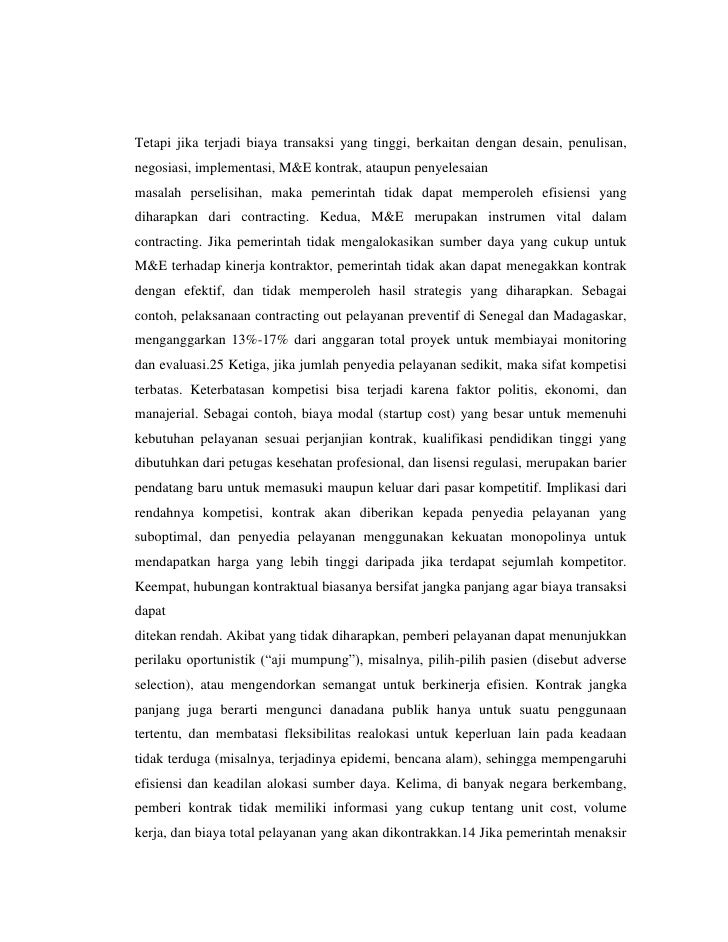 Tetapi jika terjadi biaya transaksi yang tinggi, berkaitan dengan desain, penulisan, negosiasi, implementasi, M&E kontrak, ataupun penyelesaian

masalah perselisihan, maka pemerintah tidak dapat memperoleh efisiensi yang diharapkan dari contracting. Kedua, M&E merupakan instrumen vital dalam contracting. Jika pemerintah tidak mengalokasikan sumber daya yang cukup untuk M&E terhadap kinerja kontraktor, pemerintah tidak akan dapat menegakkan kontrak dengan efektif, dan tidak memperoleh hasil strategis yang diharapkan. Sebagai contoh, pelaksanaan contracting out pelayanan preventif di Senegal dan Madagaskar, menganggarkan 13%-17% dari anggaran total proyek untuk membiayai monitoring dan evaluasi.25 Ketiga, jika jumlah penyedia pelayanan sedikit, maka sifat kompetisi terbatas. Keterbatasan kompetisi bisa terjadi karena faktor politis, ekonomi, dan manajerial. Sebagai contoh, biaya modal (startup cost) yang besar untuk memenuhi kebutuhan pelayanan sesuai perjanjian kontrak, kualifikasi pendidikan tinggi yang dibutuhkan dari petugas kesehatan profesional, dan lisensi regulasi, merupakan barier pendatang baru untuk memasuki maupun keluar dari pasar kompetitif. Implikasi dari rendahnya kompetisi, kontrak akan diberikan kepada penyedia pelayanan yang suboptimal, dan penyedia pelayanan menggunakan kekuatan monopolinya untuk mendapatkan harga yang lebih tinggi daripada jika terdapat sejumlah kompetitor. Keempat, hubungan kontraktual biasanya bersifat jangka panjang agar biaya transaksi dapat

ditekan rendah. Akibat yang tidak diharapkan, pemberi pelayanan dapat menunjukkan perilaku oportunistik (“aji mumpung”), misalnya, pilih-pilih pasien (disebut adverse selection), atau mengendorkan semangat untuk berkinerja efisien. Kontrak jangka panjang juga berarti mengunci danadana publik hanya untuk suatu penggunaan tertentu, dan membatasi fleksibilitas realokasi untuk keperluan lain pada keadaan tidak terduga (misalnya, terjadinya epidemi, bencana alam), sehingga mempengaruhi efisiensi dan keadilan alokasi sumber daya. Kelima, di banyak negara berkembang, pemberi kontrak tidak memiliki informasi yang cukup tentang unit cost, volume kerja, dan biaya total pelayanan yang akan dikontrakkan.14 Jika pemerintah menaksir